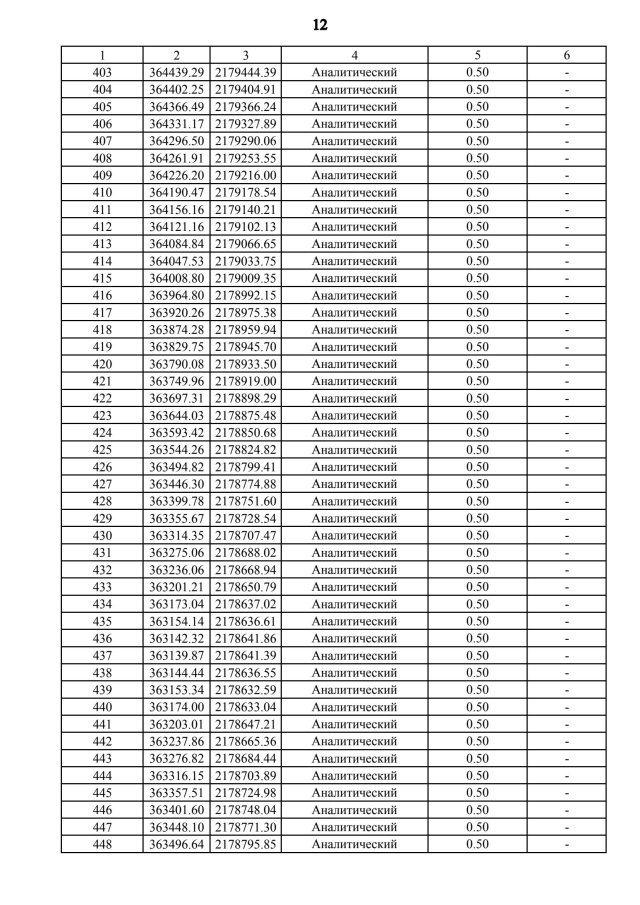 12

| 1 | 2 | 3 | 4 | 5 | 6 |
|---|---|---|---|---|---|
| 403 | 364439.29 | 2179444.39 | Аналитический | 0.50 | - |
| 404 | 364402.25 | 2179404.91 | Аналитический | 0.50 | - |
| 405 | 364366.49 | 2179366.24 | Аналитический | 0.50 | - |
| 406 | 364331.17 | 2179327.89 | Аналитический | 0.50 | - |
| 407 | 364296.50 | 2179290.06 | Аналитический | 0.50 | - |
| 408 | 364261.91 | 2179253.55 | Аналитический | 0.50 | - |
| 409 | 364226.20 | 2179216.00 | Аналитический | 0.50 | - |
| 410 | 364190.47 | 2179178.54 | Аналитический | 0.50 | - |
| 411 | 364156.16 | 2179140.21 | Аналитический | 0.50 | - |
| 412 | 364121.16 | 2179102.13 | Аналитический | 0.50 | - |
| 413 | 364084.84 | 2179066.65 | Аналитический | 0.50 | - |
| 414 | 364047.53 | 2179033.75 | Аналитический | 0.50 | - |
| 415 | 364008.80 | 2179009.35 | Аналитический | 0.50 | - |
| 416 | 363964.80 | 2178992.15 | Аналитический | 0.50 | - |
| 417 | 363920.26 | 2178975.38 | Аналитический | 0.50 | - |
| 418 | 363874.28 | 2178959.94 | Аналитический | 0.50 | - |
| 419 | 363829.75 | 2178945.70 | Аналитический | 0.50 | - |
| 420 | 363790.08 | 2178933.50 | Аналитический | 0.50 | - |
| 421 | 363749.96 | 2178919.00 | Аналитический | 0.50 | - |
| 422 | 363697.31 | 2178898.29 | Аналитический | 0.50 | - |
| 423 | 363644.03 | 2178875.48 | Аналитический | 0.50 | - |
| 424 | 363593.42 | 2178850.68 | Аналитический | 0.50 | - |
| 425 | 363544.26 | 2178824.82 | Аналитический | 0.50 | - |
| 426 | 363494.82 | 2178799.41 | Аналитический | 0.50 | - |
| 427 | 363446.30 | 2178774.88 | Аналитический | 0.50 | - |
| 428 | 363399.78 | 2178751.60 | Аналитический | 0.50 | - |
| 429 | 363355.67 | 2178728.54 | Аналитический | 0.50 | - |
| 430 | 363314.35 | 2178707.47 | Аналитический | 0.50 | - |
| 431 | 363275.06 | 2178688.02 | Аналитический | 0.50 | - |
| 432 | 363236.06 | 2178668.94 | Аналитический | 0.50 | - |
| 433 | 363201.21 | 2178650.79 | Аналитический | 0.50 | - |
| 434 | 363173.04 | 2178637.02 | Аналитический | 0.50 | - |
| 435 | 363154.14 | 2178636.61 | Аналитический | 0.50 | - |
| 436 | 363142.32 | 2178641.86 | Аналитический | 0.50 | - |
| 437 | 363139.87 | 2178641.39 | Аналитический | 0.50 | - |
| 438 | 363144.44 | 2178636.55 | Аналитический | 0.50 | - |
| 439 | 363153.34 | 2178632.59 | Аналитический | 0.50 | - |
| 440 | 363174.00 | 2178633.04 | Аналитический | 0.50 | - |
| 441 | 363203.01 | 2178647.21 | Аналитический | 0.50 | - |
| 442 | 363237.86 | 2178665.36 | Аналитический | 0.50 | - |
| 443 | 363276.82 | 2178684.44 | Аналитический | 0.50 | - |
| 444 | 363316.15 | 2178703.89 | Аналитический | 0.50 | - |
| 445 | 363357.51 | 2178724.98 | Аналитический | 0.50 | - |
| 446 | 363401.60 | 2178748.04 | Аналитический | 0.50 | - |
| 447 | 363448.10 | 2178771.30 | Аналитический | 0.50 | - |
| 448 | 363496.64 | 2178795.85 | Аналитический | 0.50 | - |